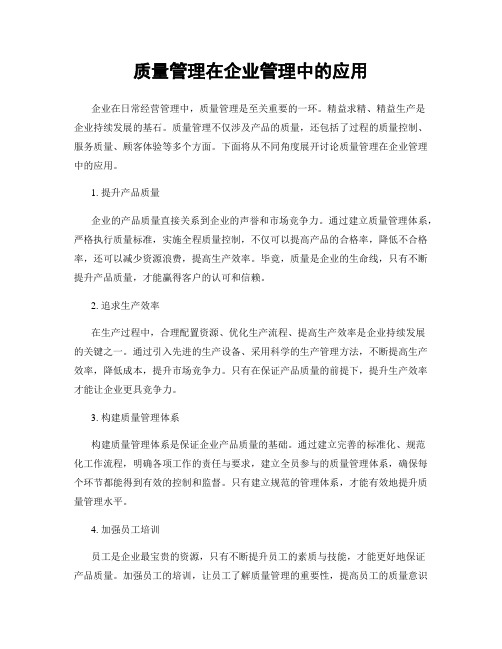 质量管理在企业管理中的应用

企业在日常经营管理中，质量管理是至关重要的一环。精益求精、精益生产是企业持续发展的基石。质量管理不仅涉及产品的质量，还包括了过程的质量控制、服务质量、顾客体验等多个方面。下面将从不同角度展开讨论质量管理在企业管理中的应用。

1. 提升产品质量

企业的产品质量直接关系到企业的声誉和市场竞争力。通过建立质量管理体系，严格执行质量标准，实施全程质量控制，不仅可以提高产品的合格率，降低不合格率，还可以减少资源浪费，提高生产效率。毕竟，质量是企业的生命线，只有不断提升产品质量，才能赢得客户的认可和信赖。

2. 追求生产效率

在生产过程中，合理配置资源、优化生产流程、提高生产效率是企业持续发展的关键之一。通过引入先进的生产设备、采用科学的生产管理方法，不断提高生产效率，降低成本，提升市场竞争力。只有在保证产品质量的前提下，提升生产效率才能让企业更具竞争力。

3. 构建质量管理体系

构建质量管理体系是保证企业产品质量的基础。通过建立完善的标准化、规范化工作流程，明确各项工作的责任与要求，建立全员参与的质量管理体系，确保每个环节都能得到有效的控制和监督。只有建立规范的管理体系，才能有效地提升质量管理水平。

4. 加强员工培训

员工是企业最宝贵的资源，只有不断提升员工的素质与技能，才能更好地保证产品质量。加强员工的培训，让员工了解质量管理的重要性，提高员工的质量意识